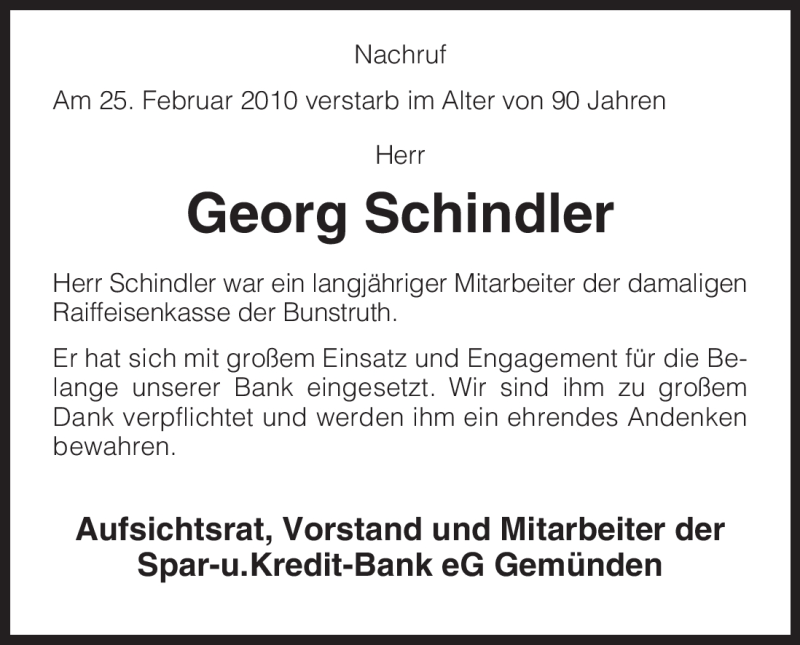 Nachruf

Am 25. Februar 2010 verstarb im Alter von 90 Jahren

Herr

Georg Schindler

Herr Schindler war ein langjähriger Mitarbeiter der damaligen Raiffeisenkasse der Bunstruth.

Er hat sich mit großem Einsatz und Engagement für die Belange unserer Bank eingesetzt. Wir sind ihm zu großem Dank verpflichtet und werden ihm ein ehrendes Andenken bewahren.

Aufsichtsrat, Vorstand und Mitarbeiter der Spar-u.Kredit-Bank eG Gemünden